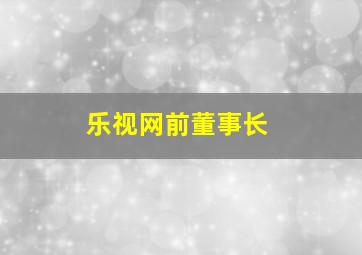 乐视网前董事长